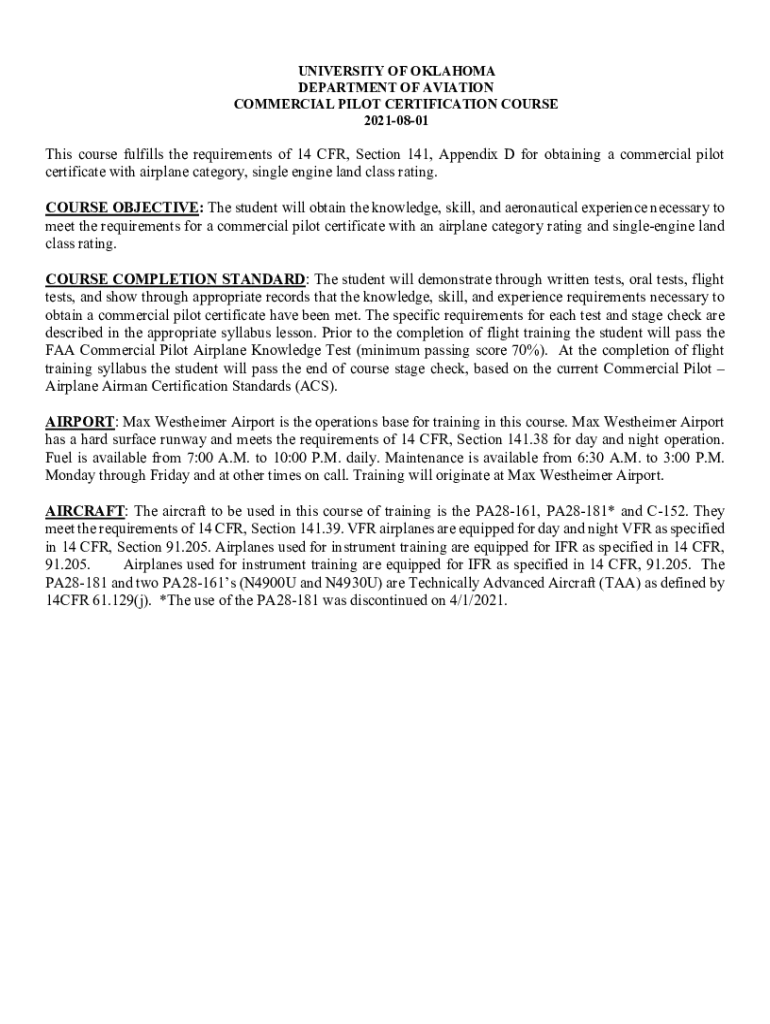 UNIVERSITY OF OKLAHOMA
DEPARTMENT OF AVIATION
COMMERCIAL PILOT CERTIFICATION COURSE
2021-08-01

This course fulfills the requirements of 14 CFR, Section 141, Appendix D for obtaining a commercial pilot certificate with airplane category, single engine land class rating.

COURSE OBJECTIVE: The student will obtain the knowledge, skill, and aeronautical experience necessary to meet the requirements for a commercial pilot certificate with an airplane category rating and single-engine land class rating.

COURSE COMPLETION STANDARD: The student will demonstrate through written tests, oral tests, flight tests, and show through appropriate records that the knowledge, skill, and experience requirements necessary to obtain a commercial pilot certificate have been met. The specific requirements for each test and stage check are described in the appropriate syllabus lesson. Prior to the completion of flight training the student will pass the FAA Commercial Pilot Airplane Knowledge Test (minimum passing score 70%). At the completion of flight training syllabus the student will pass the end of course stage check, based on the current Commercial Pilot – Airplane Airman Certification Standards (ACS).

AIRPORT: Max Westheimer Airport is the operations base for training in this course. Max Westheimer Airport has a hard surface runway and meets the requirements of 14 CFR, Section 141.38 for day and night operation. Fuel is available from 7:00 A.M. to 10:00 P.M. daily. Maintenance is available from 6:30 A.M. to 3:00 P.M. Monday through Friday and at other times on call. Training will originate at Max Westheimer Airport.

AIRCRAFT: The aircraft to be used in this course of training is the PA28-161, PA28-181* and C-152. They meet the requirements of 14 CFR, Section 141.39. VFR airplanes are equipped for day and night VFR as specified in 14 CFR, Section 91.205. Airplanes used for instrument training are equipped for IFR as specified in 14 CFR, 91.205. Airplanes used for instrument training are equipped for IFR as specified in 14 CFR, 91.205. The PA28-181 and two PA28-161's (N4900U and N4930U) are Technically Advanced Aircraft (TAA) as defined by 14CFR 61.129(j). *The use of the PA28-181 was discontinued on 4/1/2021.